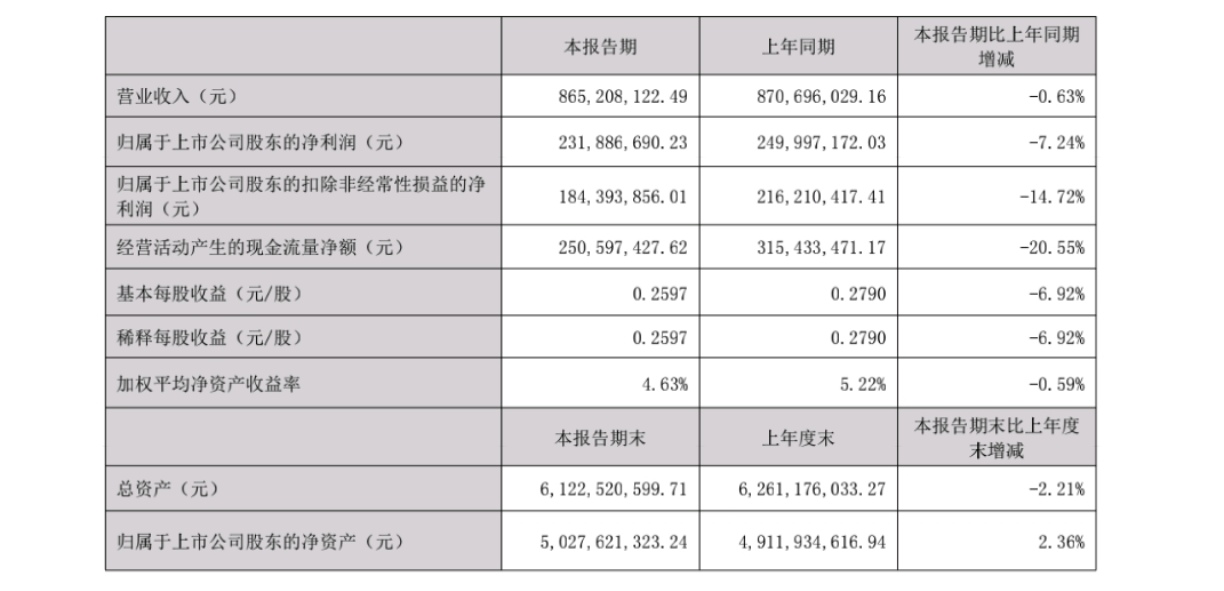 |  | 本报告期 | 上年同期 | 本报告期比上年同期增减 |
|---|---|---|---|
| 营业收入（元） | 865,208,122.49 | 870,696,029.16 | -0.63% |
| 归属于上市公司股东的净利润（元） | 231,886,690.23 | 249,997,172.03 | -7.24% |
| 归属于上市公司股东的扣除非经常性损益的净利润（元） | 184,393,856.01 | 216,210,417.41 | -14.72% |
| 经营活动产生的现金流量净额（元） | 250,597,427.62 | 315,433,471.17 | -20.55% |
| 基本每股收益（元/股） | 0.2597 | 0.2790 | -6.92% |
| 稀释每股收益（元/股） | 0.2597 | 0.2790 | -6.92% |
| 加权平均净资产收益率 | 4.63% | 5.22% | -0.59% |
|  | 本报告期末 | 上年度末 | 本报告期末比上年度末增减 |
| 总资产（元） | 6,122,520,599.71 | 6,261,176,033.27 | -2.21% |
| 归属于上市公司股东的净资产（元） | 5,027,621,323.24 | 4,911,934,616.94 | 2.36% |